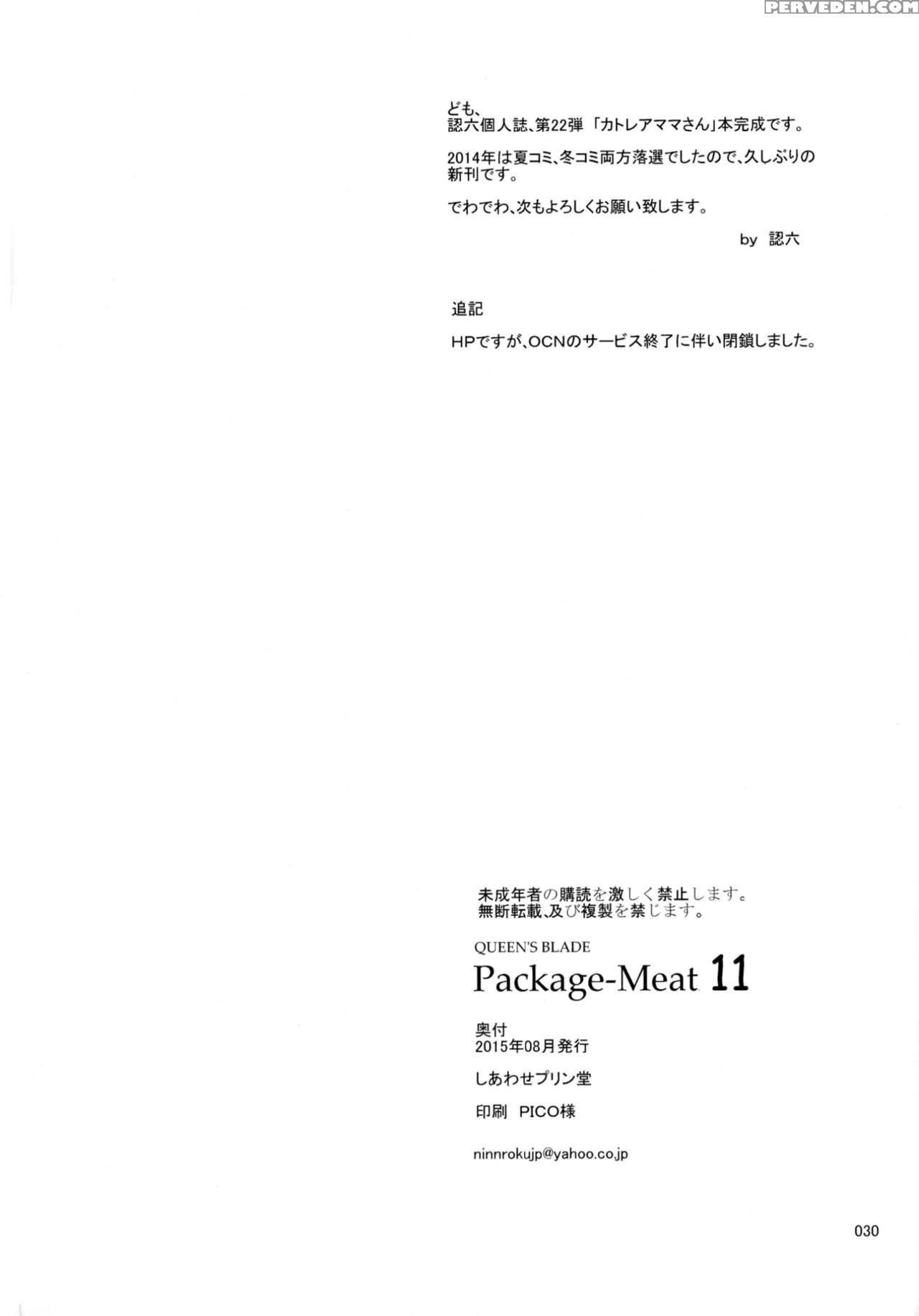 PERVEDEN.COM

ども、
認六個人誌、第22弾「カトレアママさん」本完成です。

2014年は夏コミ、冬コミ両方落選でしたので、久しぶりの新刊です。

でわでわ、次もよろしくお願い致します。

by 認六

追記

HPですが、OCNのサービス終了に伴い閉鎖しました。

未成年者の購読を激しく禁止します。
無断転載、及び複製を禁じます。

QUEEN'S BLADE
Package-Meat 11

奥付
2015年08月発行

しあわせプリン堂

印刷 PICO様

ninnrokujp@yahoo.co.jp

030